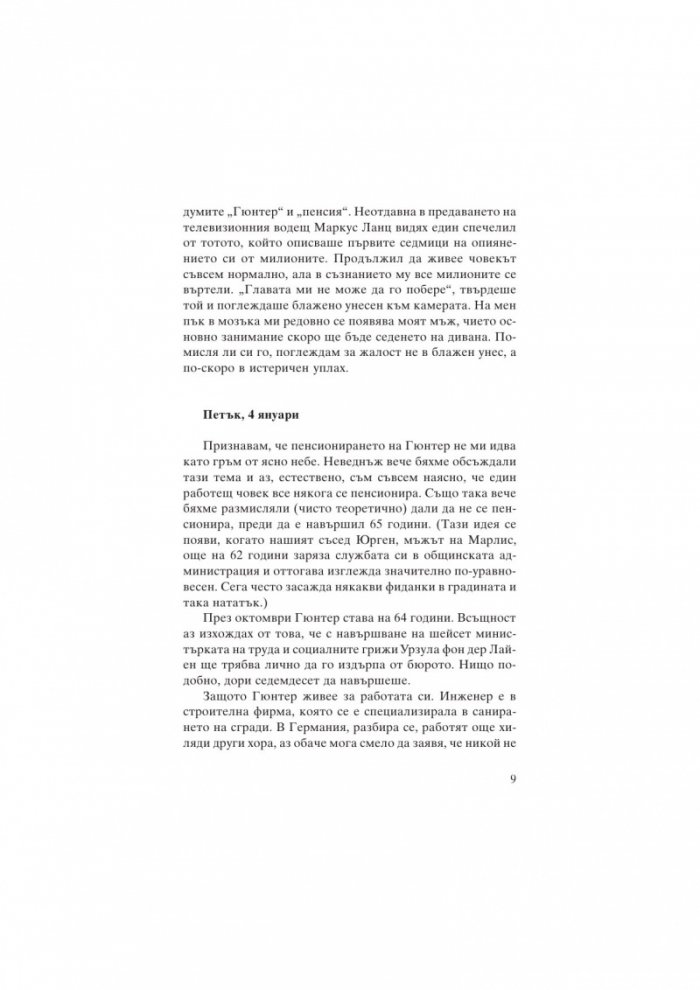 думите „Гюнтер“ и „пенсия“. Неотдавна в предаването на телевизионния водещ Маркус Ланц видях един спечелил от тотото, който описваше първите седмици на опиянението си от милионите. Продължил да живее човекът съвсем нормално, ала в съзнанието му все милионите се въртели. „Главата ми не може да го побере“, твърдеше той и поглеждаше блажено унесен към камерата. На мен пък в мозъка ми редовно се появява моят мъж, чието основно занимание скоро ще бъде седенето на дивана. Помисля ли си го, поглеждам за жалост не в блажен унес, а по-скоро в истеричен уплах.

Петък, 4 януари

Признавам, че пенсионирането на Гюнтер не ми идва като гръм от ясно небе. Неведнъж вече бяхме обсъждали тази тема и аз, естествено, съм съвсем наясно, че един работещ човек все някога се пенсионира. Също така вече бяхме размисляли (чисто теоретично) дали да не се пенсионира, преди да е навършил 65 години. (Тази идея се появи, когато нашият съсед Юрген, мъжът на Марлис, още на 62 години заряза службата си в общинската администрация и оттогава изглежда значително по-уравновесен. Сега често засажда някакви фиданки в градината и така нататък.)

През октомври Гюнтер става на 64 години. Всъщност аз изхождах от това, че с навършване на шейсет министърката на труда и социалните грижи Урзула фон дер Лайен ще трябва лично да го издърпа от бюрото. Нищо подобно, дори седемдесет да навършеше.

Защото Гюнтер живее за работата си. Инженер е в строителна фирма, която се е специализирала в санирането на сгради. В Германия, разбира се, работят още хиляди други хора, аз обаче мога смело да заявя, че никой не

9